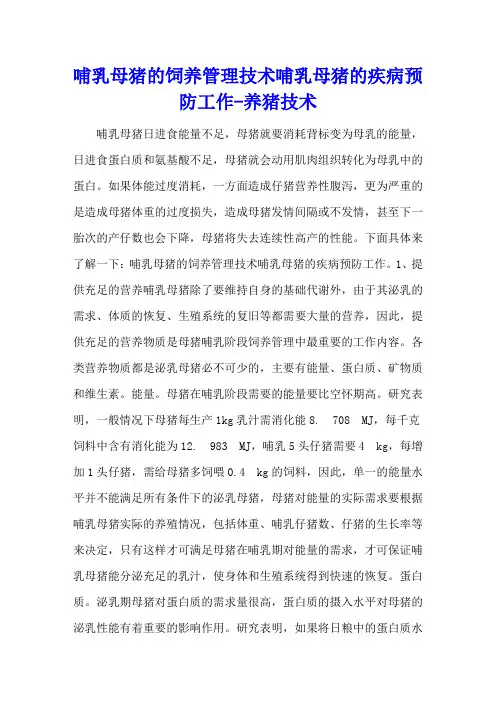 哺乳母猪的饲养管理技术哺乳母猪的疾病预防工作-养猪技术

哺乳母猪日进食能量不足，母猪就要消耗背标变为母乳的能量，日进食蛋白质和氨基酸不足，母猪就会动用肌肉组织转化为母乳中的蛋白。如果体能过度消耗，一方面造成仔猪营养性腹泻，更为严重的是造成母猪体重的过度损失，造成母猪发情间隔或不发情，甚至下一胎次的产仔数也会下降，母猪将失去连续性高产的性能。下面具体来了解一下：哺乳母猪的饲养管理技术哺乳母猪的疾病预防工作。1、提供充足的营养哺乳母猪除了要维持自身的基础代谢外，由于其泌乳的需求、体质的恢复、生殖系统的复旧等都需要大量的营养，因此，提供充足的营养物质是母猪哺乳阶段饲养管理中最重要的工作内容。各类营养物质都是泌乳母猪必不可少的，主要有能量、蛋白质、矿物质和维生素。能量。母猪在哺乳阶段需要的能量要比空怀期高。研究表明，一般情况下母猪每生产 1kg 乳汁需消化能 8. 708 MJ，每千克饲料中含有消化能为 12. 983 MJ，哺乳 5 头仔猪需要 4 kg，每增加 1 头仔猪，需给母猪多饲喂 0.4 kg 的饲料，因此，单一的能量水平并不能满足所有条件下的泌乳母猪，母猪对能量的实际需求要根据哺乳母猪实际的养殖情况，包括体重、哺乳仔猪数、仔猪的生长率等来决定，只有这样才可满足母猪在哺乳期对能量的需求，才可保证哺乳母猪能分泌充足的乳汁，使身体和生殖系统得到快速的恢复。蛋白质。泌乳期母猪对蛋白质的需求量很高，蛋白质的摄入水平对母猪的泌乳性能有着重要的影响作用。研究表明，如果将日粮中的蛋白质水